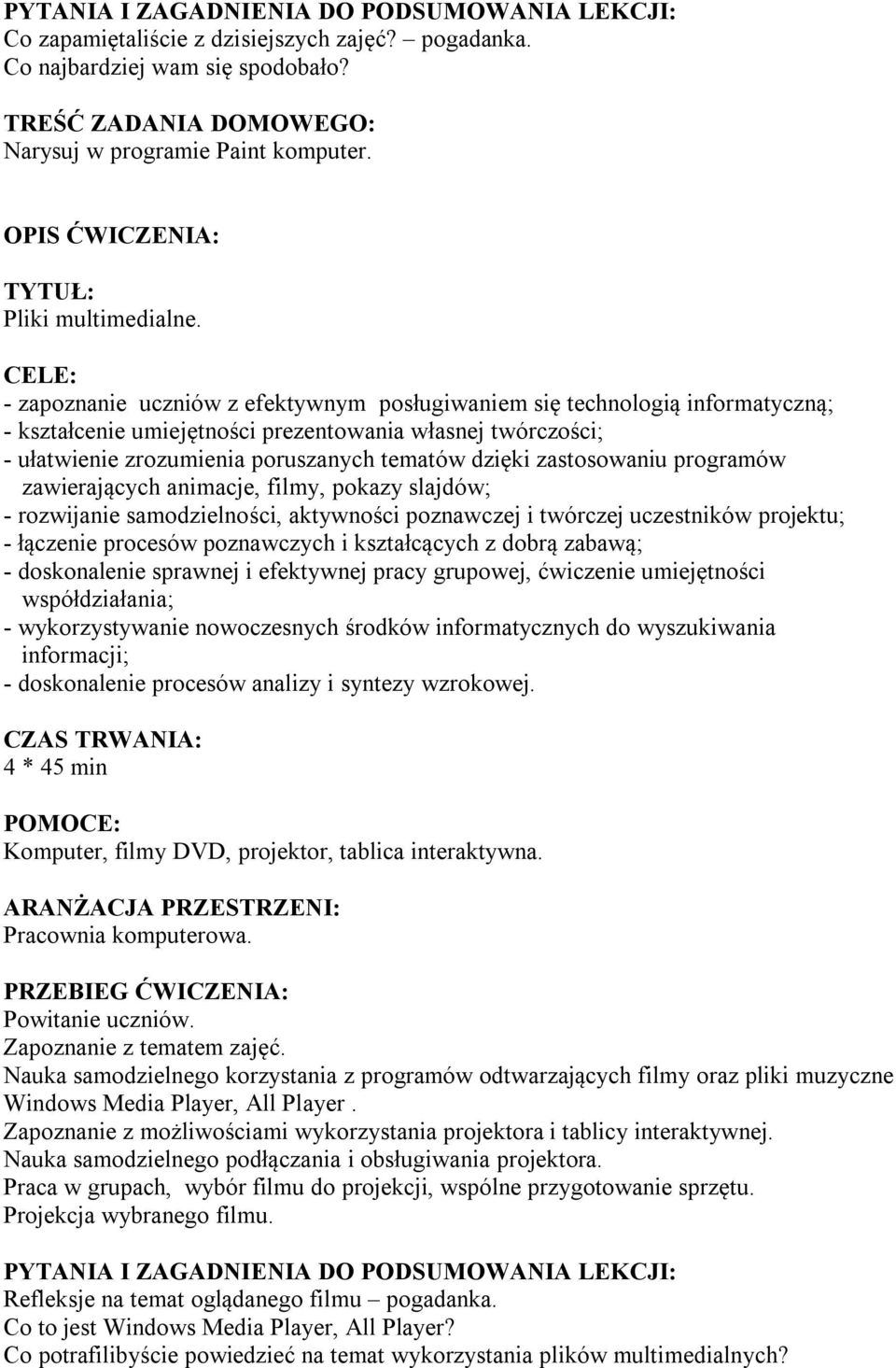 PYTANIA I ZAGADNIENIA DO PODSUMOWANIA LEKCJI:
Co zapamiętaliście z dzisiejszych zajęć? – pogadanka.
Co najbardziej wam się spodobało?

TREŚĆ ZADANIA DOMOWEGO:
Narysuj w programie Paint komputer.

OPIS ĆWICZENIA:

TYTUŁ:
Pliki multimedialne.

CELE:
- zapoznanie uczniów z efektywnym posługiwaniem się technologią informatyczną;
- kształcenie umiejętności prezentowania własnej twórczości;
- ułatwienie zrozumienia poruszanych tematów dzięki zastosowaniu programów zawierających animacje, filmy, pokazy slajdów;
- rozwijanie samodzielności, aktywności poznawczej i twórczej uczestników projektu;
- łączenie procesów poznawczych i kształcących z dobrą zabawą;
- doskonalenie sprawnej i efektywnej pracy grupowej, ćwiczenie umiejętności współdziałania;
- wykorzystywanie nowoczesnych środków informatycznych do wyszukiwania informacji;
- doskonalenie procesów analizy i syntezy wzrokowej.

CZAS TRWANIA:
4 * 45 min

POMOCE:
Komputer, filmy DVD, projektor, tablica interaktywna.

ARANŻACJA PRZESTRZENI:
Pracownia komputerowa.

PRZEBIEG ĆWICZENIA:
Powitanie uczniów.
Zapoznanie z tematem zajęć.
Nauka samodzielnego korzystania z programów odtwarzających filmy oraz pliki muzyczne Windows Media Player, All Player .
Zapoznanie z możliwościami wykorzystania projektora i tablicy interaktywnej.
Nauka samodzielnego podłączania i obsługiwania projektora.
Praca w grupach, wybór filmu do projekcji, wspólne przygotowanie sprzętu.
Projekcja wybranego filmu.

PYTANIA I ZAGADNIENIA DO PODSUMOWANIA LEKCJI:
Refleksje na temat oglądanego filmu – pogadanka.
Co to jest Windows Media Player, All Player?
Co potrafilibyście powiedzieć na temat wykorzystania plików multimedialnych?